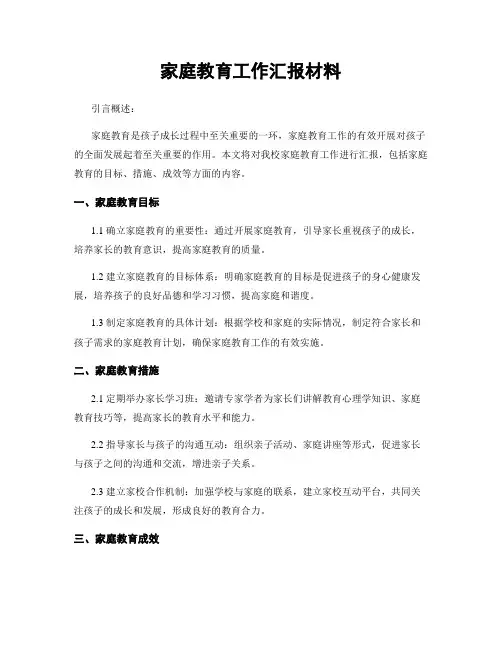 家庭教育工作汇报材料

引言概述：

家庭教育是孩子成长过程中至关重要的一环，家庭教育工作的有效开展对孩子的全面发展起着至关重要的作用。本文将对我校家庭教育工作进行汇报，包括家庭教育的目标、措施、成效等方面的内容。

一、家庭教育目标

1.1 确立家庭教育的重要性：通过开展家庭教育，引导家长重视孩子的成长，培养家长的教育意识，提高家庭教育的质量。

1.2 建立家庭教育的目标体系：明确家庭教育的目标是促进孩子的身心健康发展，培养孩子的良好品德和学习习惯，提高家庭和谐度。

1.3 制定家庭教育的具体计划：根据学校和家庭的实际情况，制定符合家长和孩子需求的家庭教育计划，确保家庭教育工作的有效实施。

二、家庭教育措施

2.1 定期举办家长学习班：邀请专家学者为家长们讲解教育心理学知识、家庭教育技巧等，提高家长的教育水平和能力。

2.2 指导家长与孩子的沟通互动：组织亲子活动、家庭讲座等形式，促进家长与孩子之间的沟通和交流，增进亲子关系。

2.3 建立家校合作机制：加强学校与家庭的联系，建立家校互动平台，共同关注孩子的成长和发展，形成良好的教育合力。

三、家庭教育成效